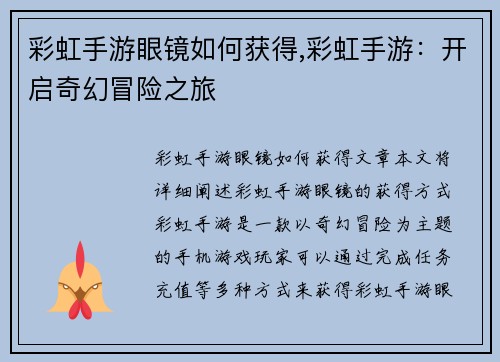 彩虹手游眼镜如何获得,彩虹手游：开启奇幻冒险之旅

彩虹手游眼镜如何获得文章本文将详细阐述彩虹手游眼镜的获得方式彩虹手游是一款以奇幻冒险为主题的手机游戏玩家可以通过完成任务充值等多种方式来获得彩虹手游眼